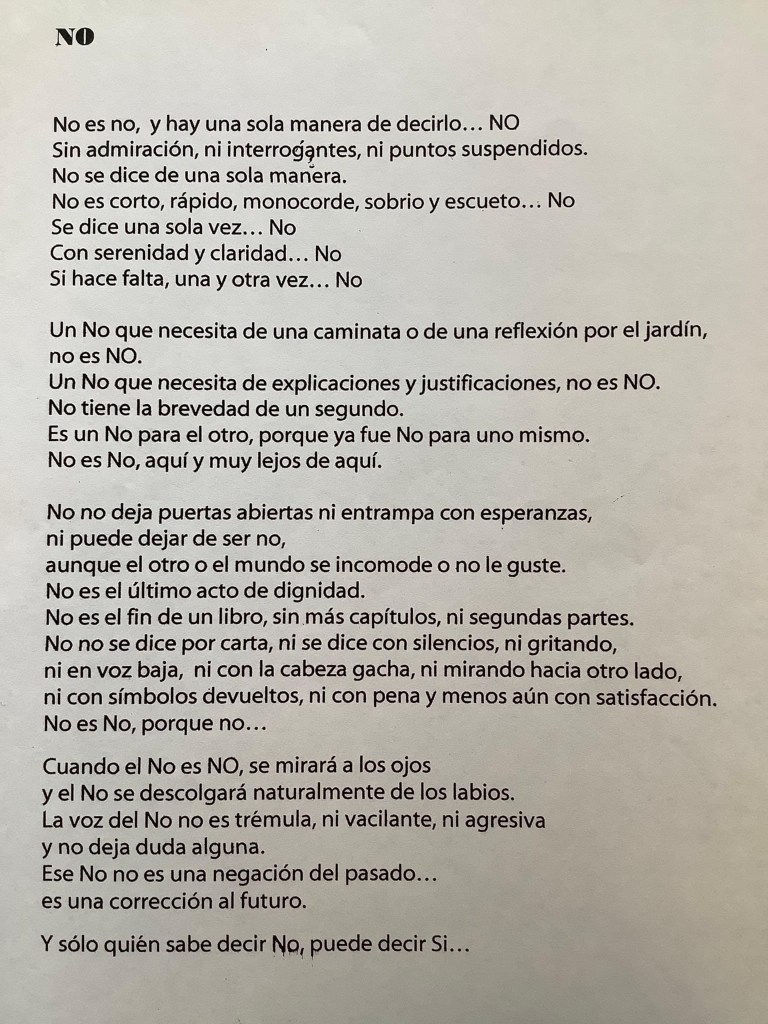 NO

No es no, y hay una sola manera de decirlo… NO
Sin admiración, ni interrogantes, ni puntos suspendidos.
No se dice de una sola manera.
No es corto, rápido, monocorde, sobrio y escueto… No
Se dice una sola vez… No
Con serenidad y claridad… No
Si hace falta, una y otra vez… No

Un No que necesita de una caminata o de una reflexión por el jardín, no es NO.
Un No que necesita de explicaciones y justificaciones, no es NO.
No tiene la brevedad de un segundo.
Es un No para el otro, porque ya fue No para uno mismo.
No es No, aquí y muy lejos de aquí.

No no deja puertas abiertas ni entrampa con esperanzas,
ni puede dejar de ser no,
aunque el otro o el mundo se incomode o no le guste.
No es el último acto de dignidad.
No es el fin de un libro, sin más capítulos, ni segundas partes.
No no se dice por carta, ni se dice con silencios, ni gritando,
ni en voz baja, ni con la cabeza gacha, ni mirando hacia otro lado,
ni con símbolos devueltos, ni con pena y menos aún con satisfacción.
No es No, porque no…

Cuando el No es NO, se mirará a los ojos
y el No se descolgará naturalmente de los labios.
La voz del No no es trémula, ni vacilante, ni agresiva
y no deja duda alguna.
Ese No no es una negación del pasado…
es una corrección al futuro.

Y sólo quién sabe decir No, puede decir Si…